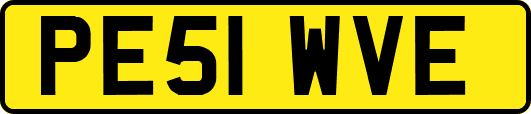 PE51 WVE